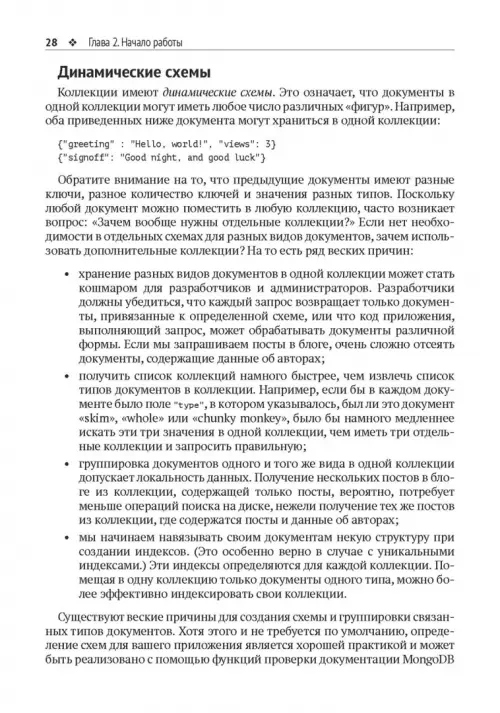 28 ❖ Глава 2. Начало работы

Динамические схемы

Коллекции имеют динамические схемы. Это означает, что документы в одной коллекции могут иметь любое число различных «фигур». Например, оба приведенных ниже документа могут храниться в одной коллекции:

{"greeting" : "Hello, world!", "views": 3}
{"signoff": "Good night, and good luck"}

Обратите внимание на то, что предыдущие документы имеют разные ключи, разное количество ключей и значения разных типов. Поскольку любой документ можно поместить в любую коллекцию, часто возникает вопрос: «Зачем вообще нужны отдельные коллекции?» Если нет необходимости в отдельных схемах для разных видов документов, зачем использовать дополнительные коллекции? На то есть ряд веских причин:

• хранение разных видов документов в одной коллекции может стать кошмаром для разработчиков и администраторов. Разработчики должны убедиться, что каждый запрос возвращает только документы, привязанные к определенной схеме, или что код приложения, выполняющий запрос, может обрабатывать документы различной формы. Если мы запрашиваем посты в блоге, очень сложно отсеять документы, содержащие данные об авторах;

• получить список коллекций намного быстрее, чем извлечь список типов документов в коллекции. Например, если бы в каждом документе было поле "type", в котором указывалось, был ли это документ «skim», «whole» или «chunky monkey», было бы намного медленнее искать эти три значения в одной коллекции, чем иметь три отдельные коллекции и запросить правильную;

• группировка документов одного и того же вида в одной коллекции допускает локальность данных. Получение нескольких постов в блоге из коллекции, содержащей только посты, вероятно, потребует меньше операций поиска на диске, нежели получение тех же постов из коллекции, где содержатся посты и данные об авторах;

• мы начинаем навязывать своим документам некую структуру при создании индексов. (Это особенно верно в случае с уникальными индексами.) Эти индексы определяются для каждой коллекции. Помещая в одну коллекцию только документы одного типа, можно более эффективно индексировать свои коллекции.

Существуют веские причины для создания схемы и группировки связанных типов документов. Хотя этого и не требуется по умолчанию, определение схем для вашего приложения является хорошей практикой и может быть реализовано с помощью функций проверки документации MongoDB